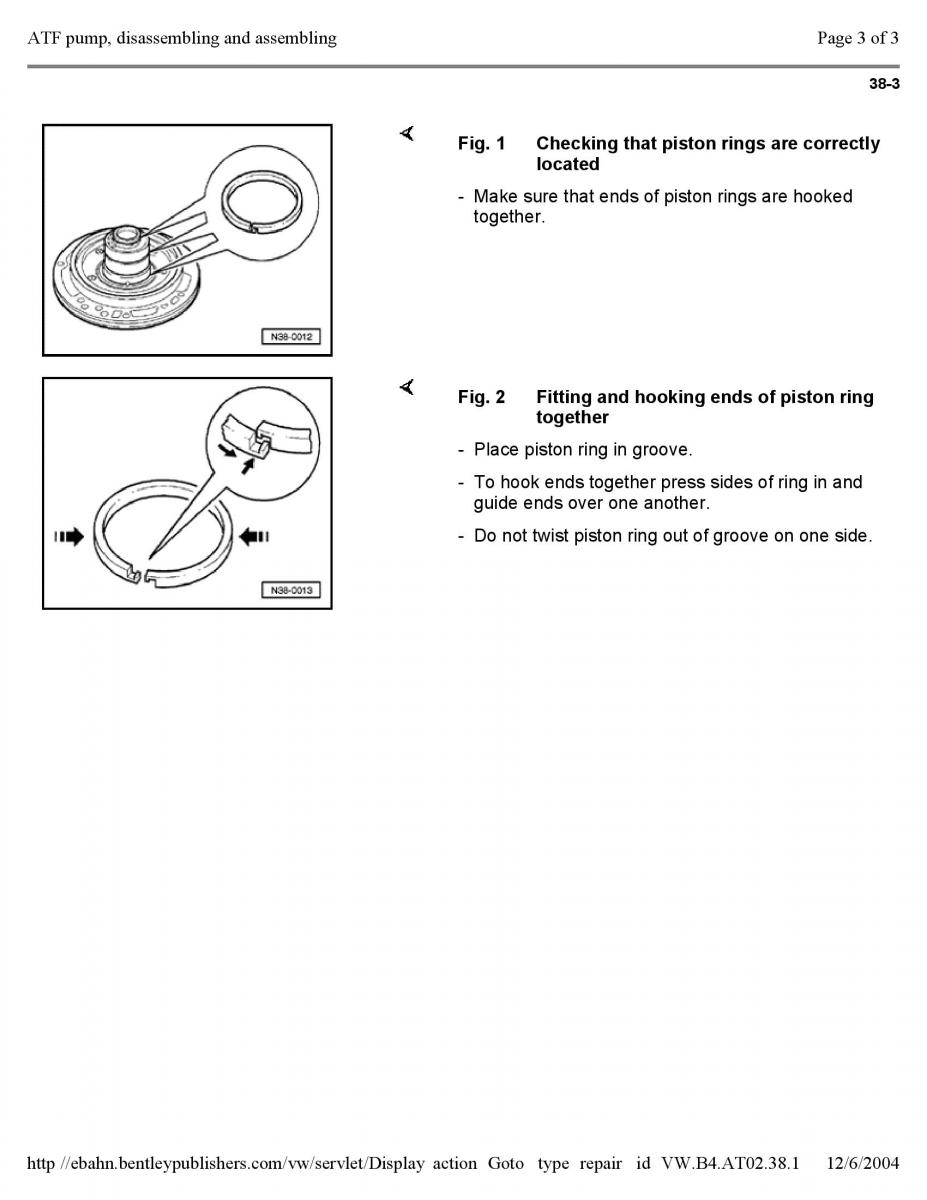 ATF pump, disassembling and assembling

Page 3 of 3

38-3

N38-0012

Fig. 1 Checking that piston rings are correctly located

- Make sure that ends of piston rings are hooked together.

N38-0013

Fig. 2 Fitting and hooking ends of piston ring together

- Place piston ring in groove.

- To hook ends together press sides of ring in and guide ends over one another.

- Do not twist piston ring out of groove on one side.

http //ebahn.bentleypublishers.com/vw/servlet/Display action Goto type repair id VW.B4.AT02.38.1 12/6/2004